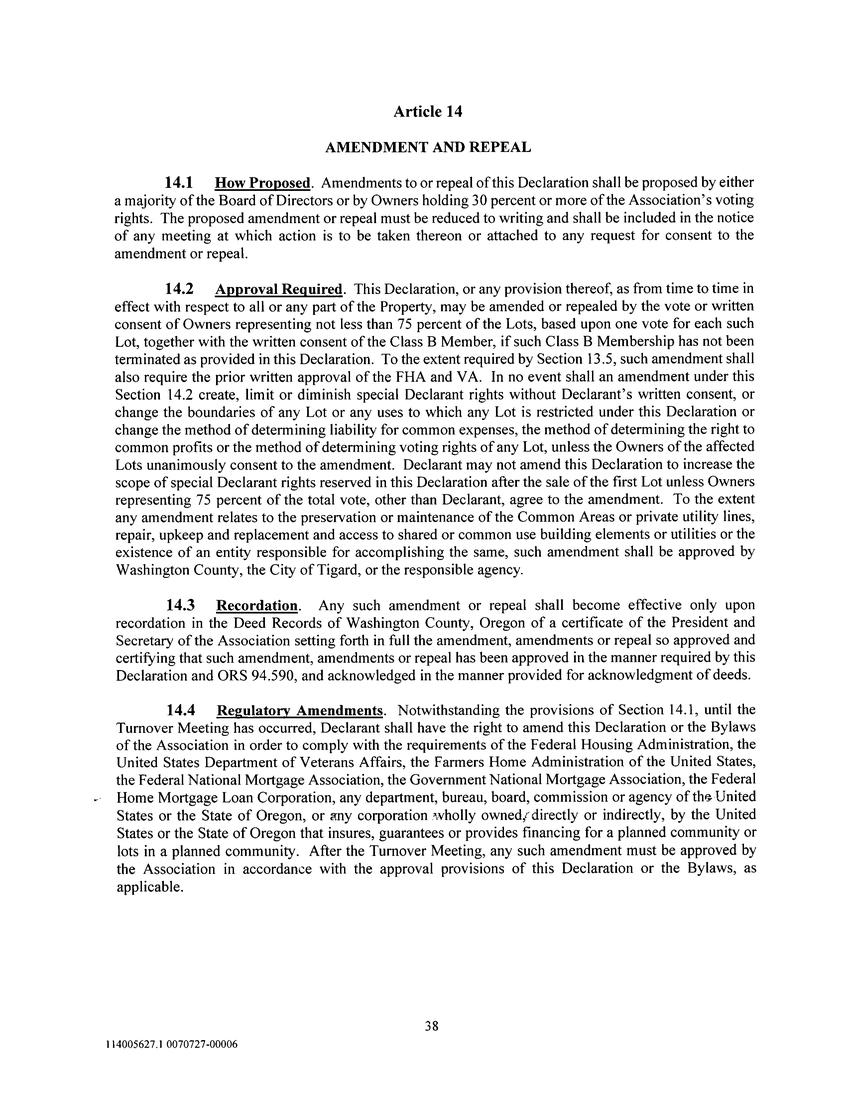 Article 14

AMENDMENT AND REPEAL

14.1 How Proposed. Amendments to or repeal of this Declaration shall be proposed by either a majority of the Board of Directors or by Owners holding 30 percent or more of the Association's voting rights. The proposed amendment or repeal must be reduced to writing and shall be included in the notice of any meeting at which action is to be taken thereon or attached to any request for consent to the amendment or repeal.

14.2 Approval Required. This Declaration, or any provision thereof, as from time to time in effect with respect to all or any part of the Property, may be amended or repealed by the vote or written consent of Owners representing not less than 75 percent of the Lots, based upon one vote for each such Lot, together with the written consent of the Class B Member, if such Class B Membership has not been terminated as provided in this Declaration. To the extent required by Section 13.5, such amendment shall also require the prior written approval of the FHA and VA. In no event shall an amendment under this Section 14.2 create, limit or diminish special Declarant rights without Declarant's written consent, or change the boundaries of any Lot or any uses to which any Lot is restricted under this Declaration or change the method of determining liability for common expenses, the method of determining the right to common profits or the method of determining voting rights of any Lot, unless the Owners of the affected Lots unanimously consent to the amendment. Declarant may not amend this Declaration to increase the scope of special Declarant rights reserved in this Declaration after the sale of the first Lot unless Owners representing 75 percent of the total vote, other than Declarant, agree to the amendment. To the extent any amendment relates to the preservation or maintenance of the Common Areas or private utility lines, repair, upkeep and replacement and access to shared or common use building elements or utilities or the existence of an entity responsible for accomplishing the same, such amendment shall be approved by Washington County, the City of Tigard, or the responsible agency.

14.3 Recordation. Any such amendment or repeal shall become effective only upon recordation in the Deed Records of Washington County, Oregon of a certificate of the President and Secretary of the Association setting forth in full the amendment, amendments or repeal so approved and certifying that such amendment, amendments or repeal has been approved in the manner required by this Declaration and ORS 94.590, and acknowledged in the manner provided for acknowledgment of deeds.

14.4 Regulatory Amendments. Notwithstanding the provisions of Section 14.1, until the Turnover Meeting has occurred, Declarant shall have the right to amend this Declaration or the Bylaws of the Association in order to comply with the requirements of the Federal Housing Administration, the United States Department of Veterans Affairs, the Farmers Home Administration of the United States, the Federal National Mortgage Association, the Government National Mortgage Association, the Federal Home Mortgage Loan Corporation, any department, bureau, board, commission or agency of the United States or the State of Oregon, or any corporation wholly owned, directly or indirectly, by the United States or the State of Oregon that insures, guarantees or provides financing for a planned community or lots in a planned community. After the Turnover Meeting, any such amendment must be approved by the Association in accordance with the approval provisions of this Declaration or the Bylaws, as applicable.

38

114005627.1 0070727-00006